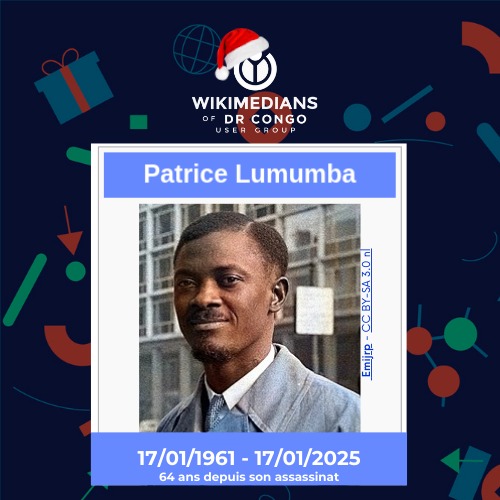 WIKIMEDIANS
OF DR CONGO
USER GROUP

Patrice Lumumba

Emijrp - CC BY-SA 3.0 nl

17/01/1961 - 17/01/2025
64 ans depuis son assassinat